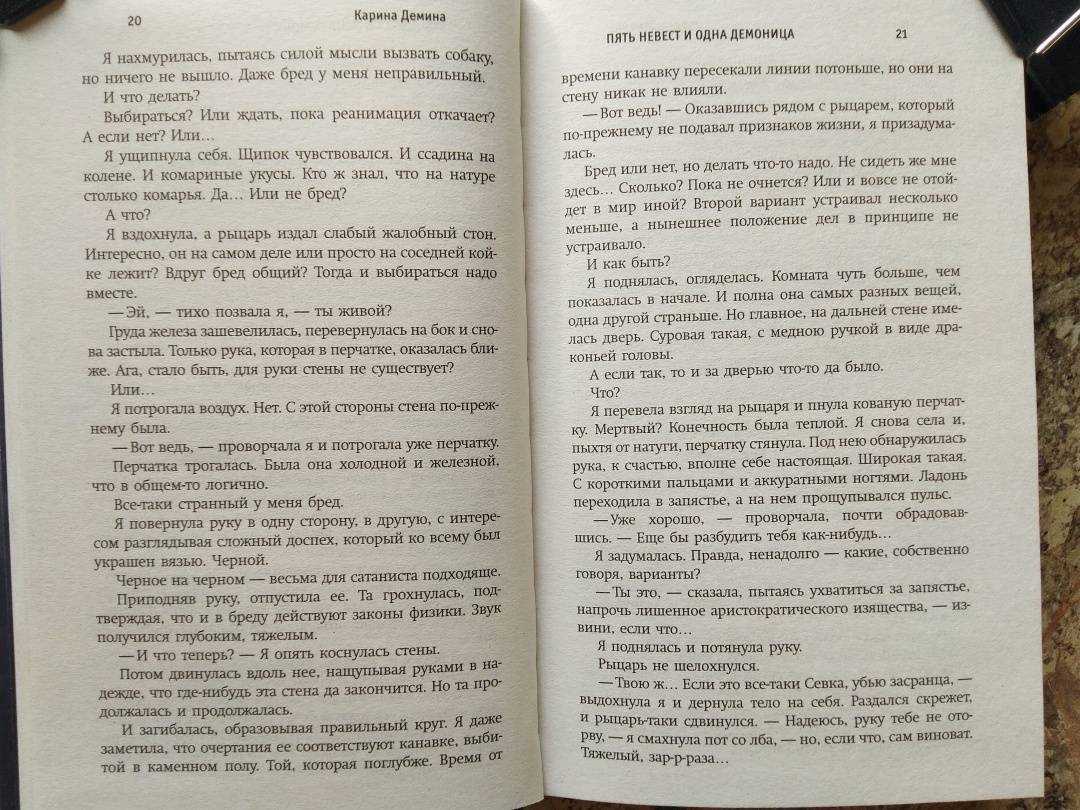 20 Карина Демина

Я нахмурилась, пытаясь силой мысли вызвать собаку, но ничего не вышло. Даже бред у меня неправильный.

И что делать?

Выбираться? Или ждать, пока реанимация откачает? А если нет? Или…

Я ущипнула себя. Щипок чувствовался. И ссадина на колене. И комариные укусы. Кто ж знал, что на натуре столько комарья. Да… Или не бред?

А что?

Я вздохнула, а рыцарь издал слабый жалобный стон. Интересно, он на самом деле или просто на соседней койке лежит? Вдруг бред общий? Тогда и выбираться надо вместе.

— Эй, — тихо позвала я, — ты живой?

Груда железа зашевелилась, перевернулась на бок и снова застыла. Только рука, которая в перчатке, оказалась ближе. Ага, стало быть, для руки стены не существует?

Или…

Я потрогала воздух. Нет. С этой стороны стена по-прежнему была.

— Вот ведь, — проворчала я и потрогала уже перчатку.

Перчатка трогалась. Была она холодной и железной, что в общем-то логично.

Все-таки странный у меня бред.

Я повернула руку в одну сторону, в другую, с интересом разглядывая сложный доспех, который ко всему был украшен вязью. Черной.

Черное на черном — весьма для сатаниста подходяще.

Приподняв руку, отпустила ее. Та грохнулась, подтверждая, что и в бреду действуют законы физики. Звук получился глубоким, тяжелым.

— И что теперь? — Я опять коснулась стены.

Потом двинулась вдоль нее, нащупывая руками в надежде, что где-нибудь эта стена да закончится. Но та продолжалась и продолжалась.

И загибалась, образовывая правильный круг. Я даже заметила, что очертания ее соответствуют канавке, выбитой в каменном полу. Той, которая поглубже. Время от

ПЯТЬ НЕВЕСТ И ОДНА ДЕМОНИЦА 21

времени канавку пересекали линии потоньше, но они на стену никак не влияли.

— Вот ведь! — Оказавшись рядом с рыцарем, который по-прежнему не подавал признаков жизни, я призадумалась.

Бред или нет, но делать что-то надо. Не сидеть же мне здесь… Сколько? Пока не очнется? Или и вовсе не отойдет в мир иной? Второй вариант устраивал несколько меньше, а нынешнее положение дел в принципе не устраивало.

И как быть?

Я поднялась, огляделась. Комната чуть больше, чем показалась в начале. И полна она самых разных вещей, одна другой страньше. Но главное, на дальней стене имелась дверь. Суровая такая, с медною ручкой в виде драконьей головы.

А если так, то и за дверью что-то да было.

Что?

Я перевела взгляд на рыцаря и пнула кованую перчатку. Мертвый? Конечность была теплой. Я снова села и, пыхтя от натуги, перчатку стянула. Под нею обнаружилась рука, к счастью, вполне себе настоящая. Широкая такая. С короткими пальцами и аккуратными ногтями. Ладонь переходила в запястье, а на нем прощупывался пульс.

— Уже хорошо, — проворчала, почти обрадовавшись. — Еще бы разбудить тебя как-нибудь…

Я задумалась. Правда, ненадолго — какие, собственно говоря, варианты?

— Ты это, — сказала, пытаясь ухватиться за запястье, напрочь лишенное аристократического изящества, — извини, если что…

Я поднялась и потянула руку.

Рыцарь не шелохнулся.

— Твою ж… Если это все-таки Севка, убью засранца, — выдохнула я и дернула тело на себя. Раздался скрежет, и рыцарь-таки сдвинулся. — Надеюсь, руку тебе не оторву, — я смахнула пот со лба, — но, если что, сам виноват. Тяжелый, зар-р-раза…